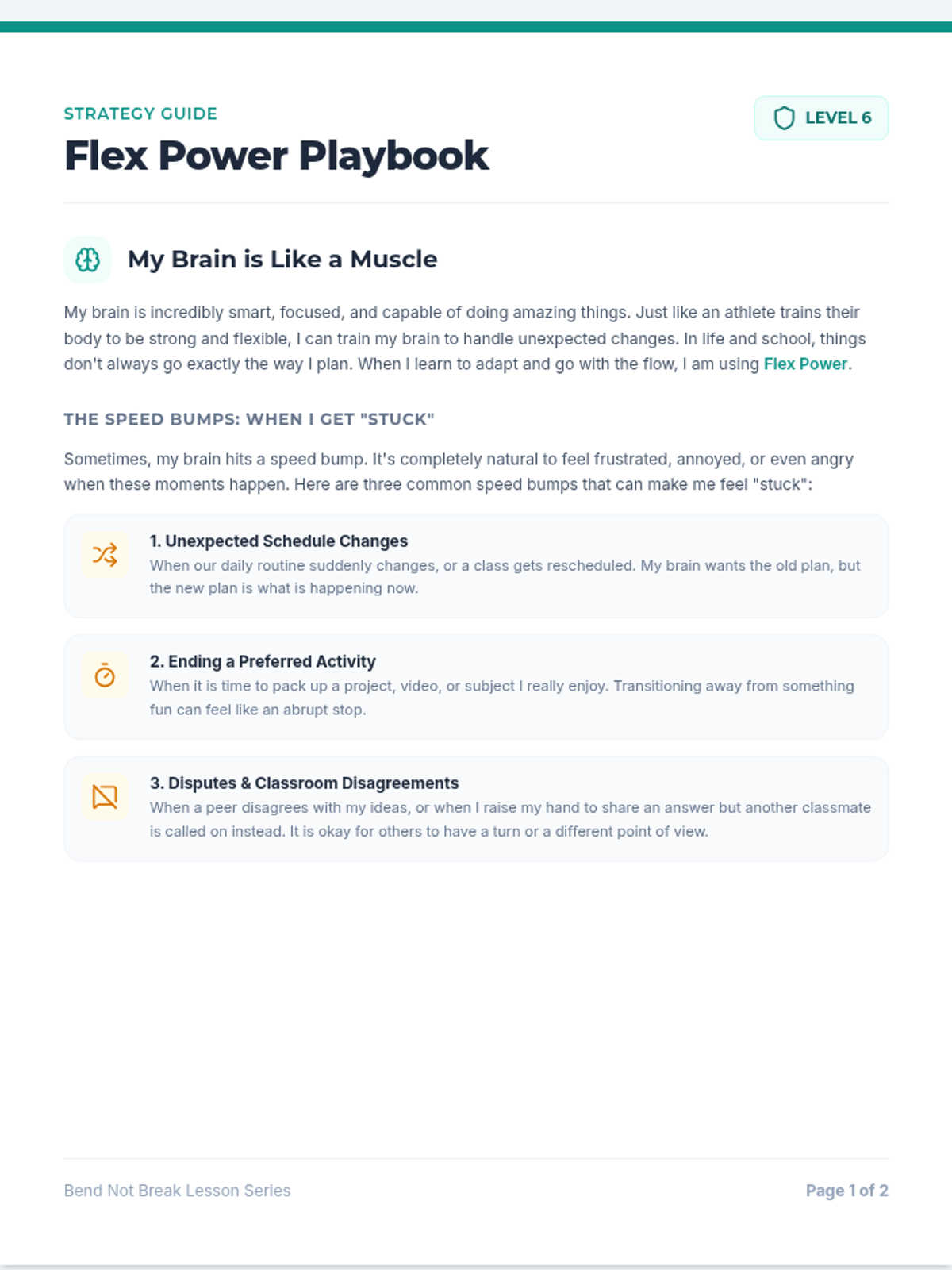 STRATEGY GUIDE

Flex Power Playbook

LEVEL 6

My Brain is Like a Muscle

My brain is incredibly smart, focused, and capable of doing amazing things. Just like an athlete trains their body to be strong and flexible, I can train my brain to handle unexpected changes. In life and school, things don't always go exactly the way I plan. When I learn to adapt and go with the flow, I am using Flex Power.

THE SPEED BUMPS: WHEN I GET "STUCK"

Sometimes, my brain hits a speed bump. It's completely natural to feel frustrated, annoyed, or even angry when these moments happen. Here are three common speed bumps that can make me feel "stuck":

1. Unexpected Schedule Changes
When our daily routine suddenly changes, or a class gets rescheduled. My brain wants the old plan, but the new plan is what is happening now.

2. Ending a Preferred Activity
When it is time to pack up a project, video, or subject I really enjoy. Transitioning away from something fun can feel like an abrupt stop.

3. Disputes & Classroom Disagreements
When a peer disagrees with my ideas, or when I raise my hand to share an answer but another classmate is called on instead. It is okay for others to have a turn or a different point of view.

Bend Not Break Lesson Series

Page 1 of 2